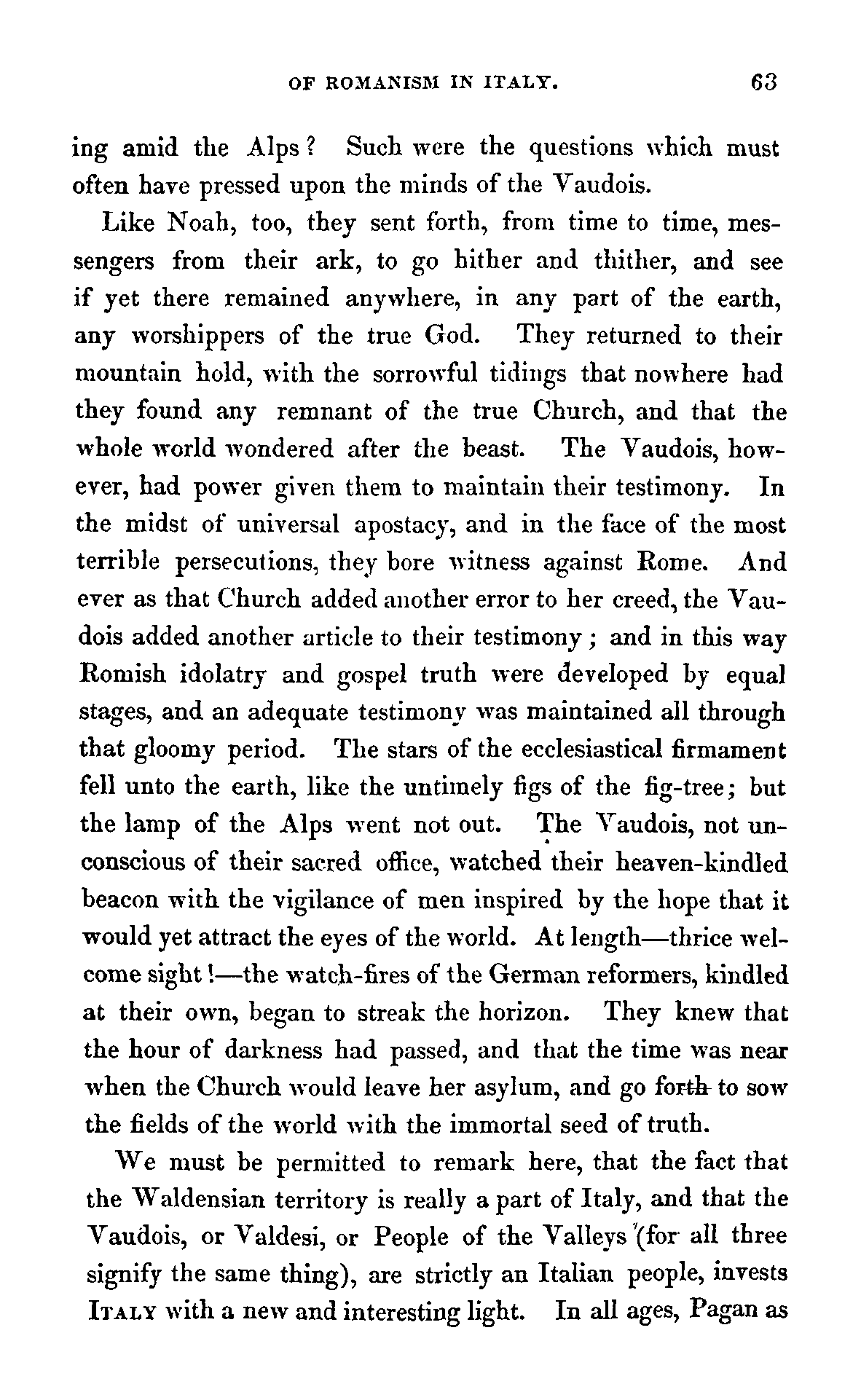 OF ROMANISM IN ITALY. 63

ing amid the Alps? Such were the questions which must often have pressed upon the minds of the Vaudois.

Like Noah, too, they sent forth, from time to time, messengers from their ark, to go hither and thither, and see if yet there remained anywhere, in any part of the earth, any worshippers of the true God. They returned to their mountain hold, with the sorrowful tidings that nowhere had they found any remnant of the true Church, and that the whole world wondered after the beast. The Vaudois, however, had power given them to maintain their testimony. In the midst of universal apostacy, and in the face of the most terrible persecutions, they bore witness against Rome. And ever as that Church added another error to her creed, the Vaudois added another article to their testimony; and in this way Romish idolatry and gospel truth were developed by equal stages, and an adequate testimony was maintained all through that gloomy period. The stars of the ecclesiastical firmament fell unto the earth, like the untimely figs of the fig-tree; but the lamp of the Alps went not out. The Vaudois, not unconscious of their sacred office, watched their heaven-kindled beacon with the vigilance of men inspired by the hope that it would yet attract the eyes of the world. At length—thrice welcome sight!—the watch-fires of the German reformers, kindled at their own, began to streak the horizon. They knew that the hour of darkness had passed, and that the time was near when the Church would leave her asylum, and go forth to sow the fields of the world with the immortal seed of truth.

We must be permitted to remark here, that the fact that the Waldensian territory is really a part of Italy, and that the Vaudois, or Valdesi, or People of the Valleys (for all three signify the same thing), are strictly an Italian people, invests ITALY with a new and interesting light. In all ages, Pagan as